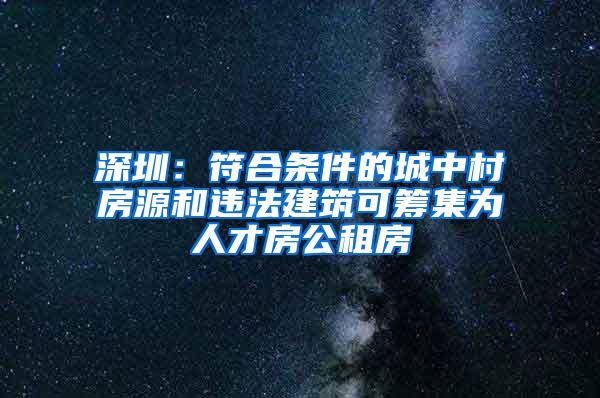 深圳：符合条件的城中村房源和违法建筑可筹集为人才房公租房